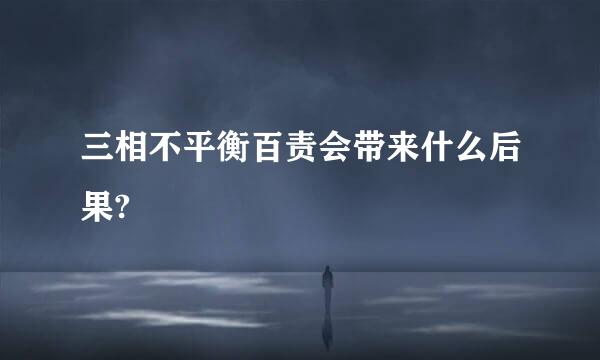 三相不平衡百责会带来什么后果?